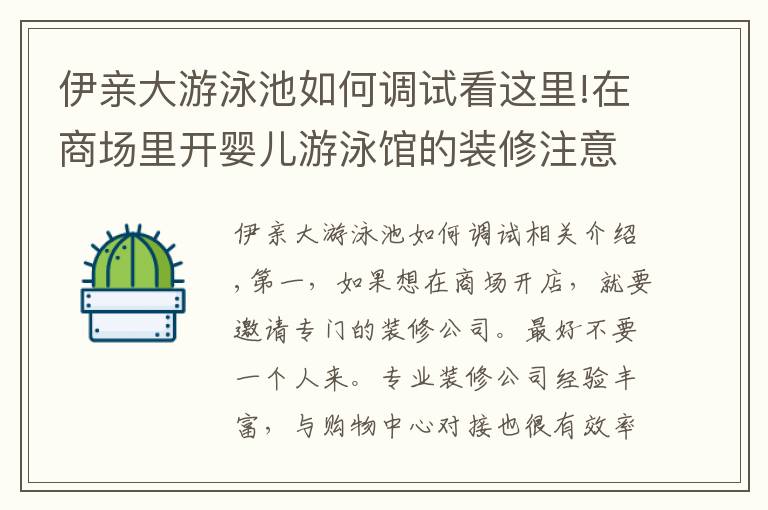 伊亲大游泳池如何调试看这里!在商场里开婴儿游泳馆的装修注意

伊亲大游泳池如何调试相关介绍,第一，如果想在商场开店，就要邀请专门的装修公司。最好不要一个人来。专业装修公司经验丰富，与购物中心对接也很有效率